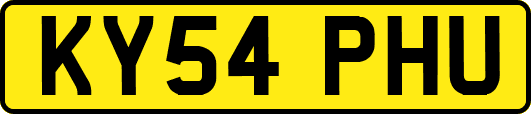 KY54 PHU